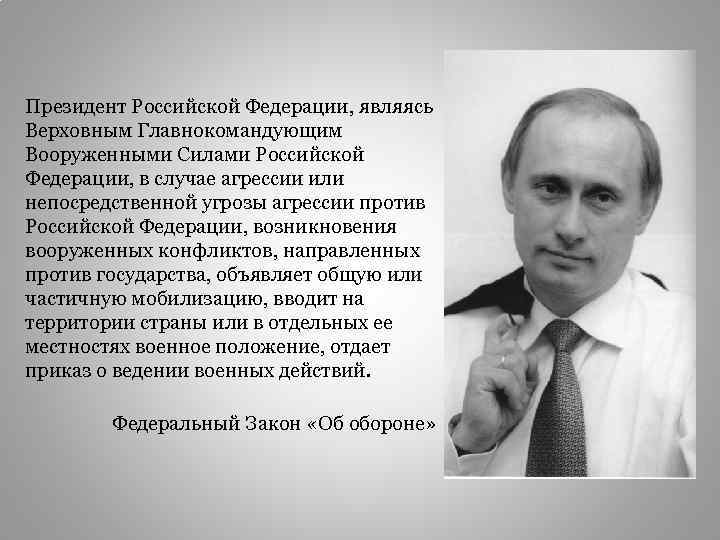 Президент Российской Федерации, являясь Верховным Главнокомандующим Вооруженными Силами Российской Федерации, в случае агрессии или непосредственной угрозы агрессии против Российской Федерации, возникновения вооруженных конфликтов, направленных против государства, объявляет общую или частичную мобилизацию, вводит на территории страны или в отдельных ее местностях военное положение, отдает приказ о ведении военных действий.

Федеральный Закон «Об обороне»